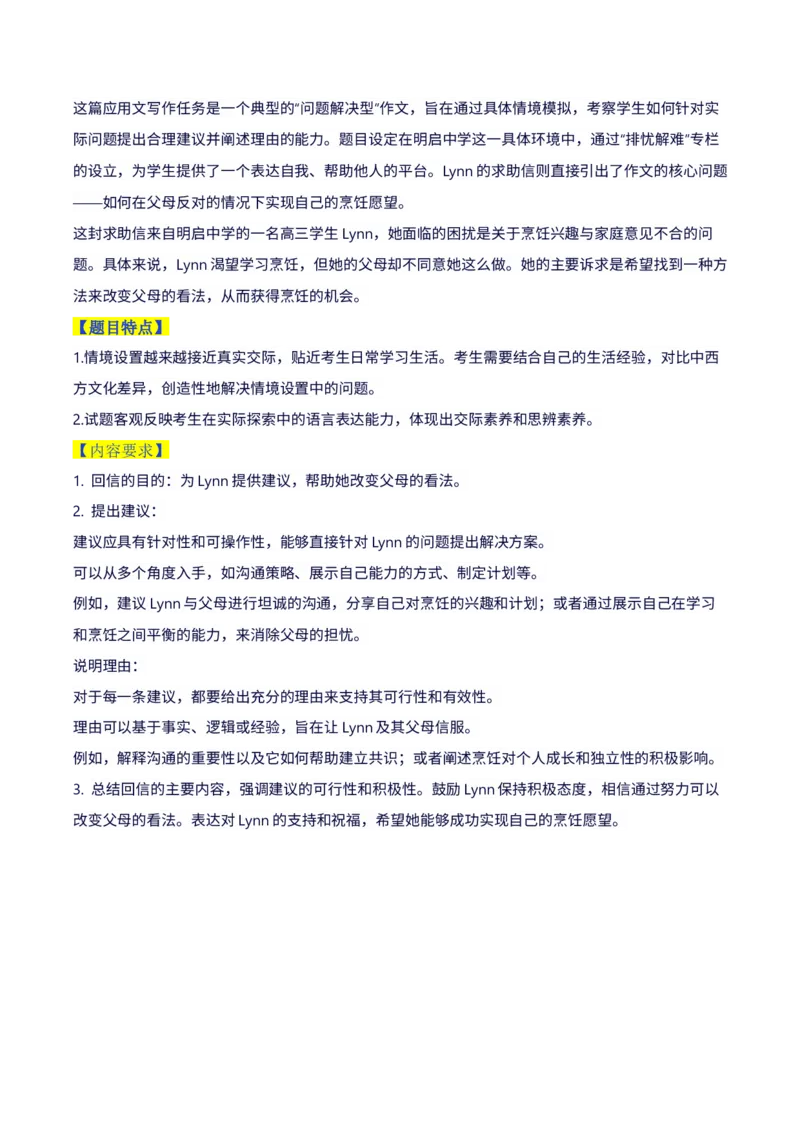 这篇应用文写作任务是一个典型的"问题解决型"作文，旨在通过具体情境模拟，考察学生如何针对实际问题提出合理建议并阐述理由的能力。题目设定在明启中学这一具体环境中，通过"排忧解难"专栏的设立，为学生提供了一个表达自我、帮助他人的平台。Lynn 的求助信则直接引出了作文的核心问题——如何在父母反对的情况下实现自己的烹饪愿望。

这封求助信来自明启中学的一名高三学生 Lynn，她面临的困扰是关于烹饪兴趣与家庭意见不合的问题。具体来说，Lynn 渴望学习烹饪，但她的父母却不同意她这么做。她的主要诉求是希望找到一种方法来改变父母的看法，从而获得烹饪的机会。

【题目特点】

1.情境设置越来越接近真实交际，贴近考生日常学习生活。考生需要结合自己的生活经验，对比中西方文化差异，创造性地解决情境设置中的问题。

2.试题客观反映考生在实际探索中的语言表达能力，体现出交际素养和思辨素养。

【内容要求】

1. 回信的目的：为 Lynn 提供建议，帮助她改变父母的看法。

2. 提出建议：

建议应具有针对性和可操作性，能够直接针对 Lynn 的问题提出解决方案。

可以从多个角度入手，如沟通策略、展示自己能力的方式、制定计划等。

例如，建议 Lynn 与父母进行坦诚的沟通，分享自己对烹饪的兴趣和计划；或者通过展示自己在学习和烹饪之间平衡的能力，来消除父母的担忧。

说明理由：

对于每一条建议，都要给出充分的理由来支持其可行性和有效性。

理由可以基于事实、逻辑或经验，旨在让 Lynn 及其父母信服。

例如，解释沟通的重要性以及它如何帮助建立共识；或者阐述烹饪对个人成长和独立性的积极影响。

3. 总结回信的主要内容，强调建议的可行性和积极性。鼓励 Lynn 保持积极态度，相信通过努力可以改变父母的看法。表达对 Lynn 的支持和祝福，希望她能够成功实现自己的烹饪愿望。